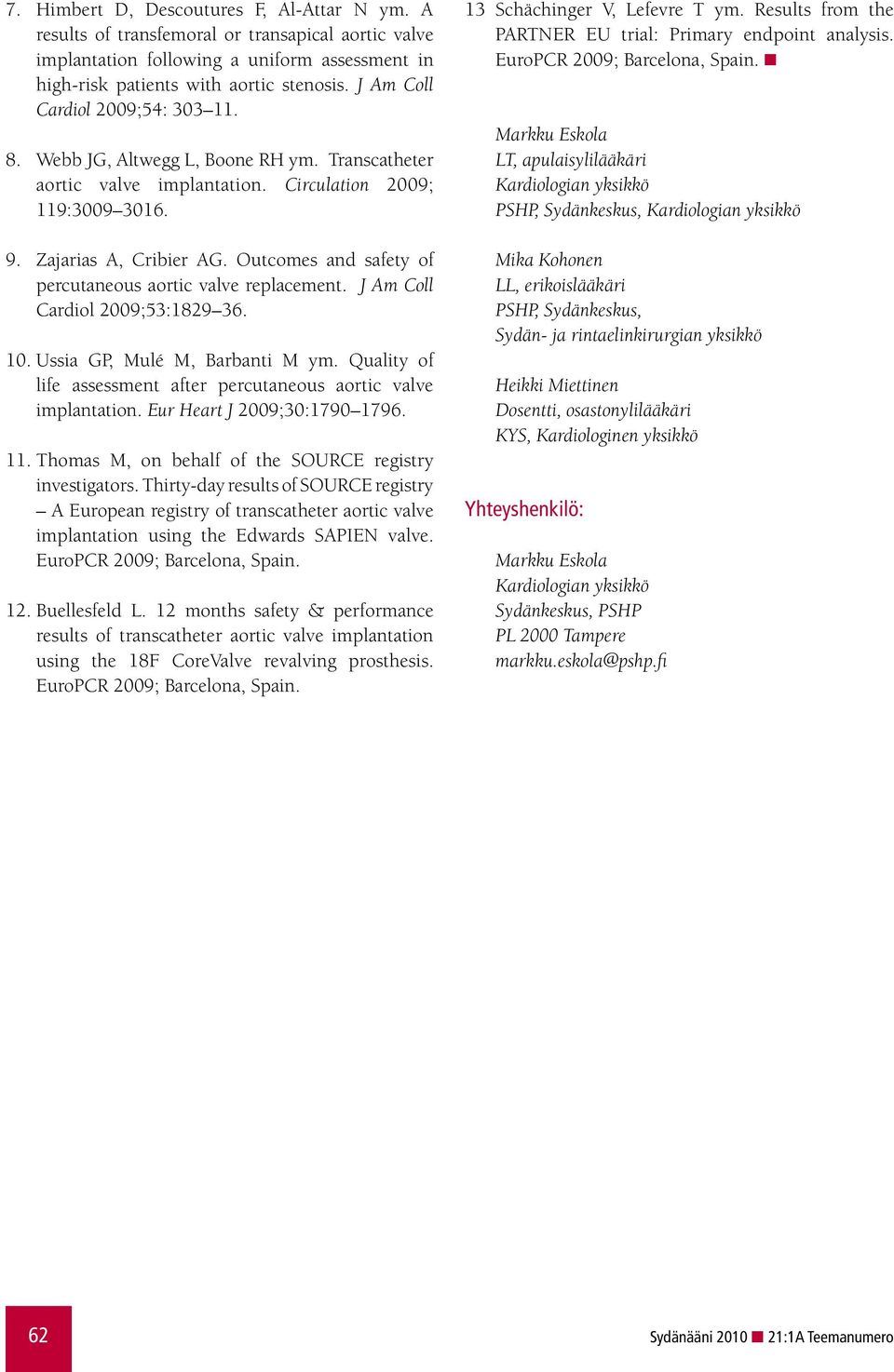 7. Himbert D, Descoutures F, Al-Attar N ym. A results of transfemoral or transapical aortic valve implantation following a uniform assessment in high-risk patients with aortic stenosis. J Am Coll Cardiol 2009;54: 303–11.

8. Webb JG, Altwegg L, Boone RH ym. Transcatheter aortic valve implantation. Circulation 2009; 119:3009–3016.

9. Zajarias A, Cribier AG. Outcomes and safety of percutaneous aortic valve replacement. J Am Coll Cardiol 2009;53:1829–36.

10. Ussia GP, Mulé M, Barbanti M ym. Quality of life assessment after percutaneous aortic valve implantation. Eur Heart J 2009;30:1790–1796.

11. Thomas M, on behalf of the SOURCE registry investigators. Thirty-day results of SOURCE registry – A European registry of transcatheter aortic valve implantation using the Edwards SAPIEN valve. EuroPCR 2009; Barcelona, Spain.

12. Buellesfeld L. 12 months safety & performance results of transcatheter aortic valve implantation using the 18F CoreValve revalving prosthesis. EuroPCR 2009; Barcelona, Spain.

13 Schächinger V, Lefevre T ym. Results from the PARTNER EU trial: Primary endpoint analysis. EuroPCR 2009; Barcelona, Spain.

Markku Eskola
LT, apulaisylilääkäri
Kardiologian yksikkö
PSHP, Sydänkeskus, Kardiologian yksikkö

Mika Kohonen
LL, erikoislääkäri
PSHP, Sydänkeskus,
Sydän- ja rintaelinkirurgian yksikkö

Heikki Miettinen
Dosentti, osastonylilääkäri
KYS, Kardiologinen yksikkö

Yhteyshenkilö:

Markku Eskola
Kardiologian yksikkö
Sydänkeskus, PSHP
PL 2000 Tampere
markku.eskola@pshp.fi

62

Sydänääni 2010 21:1A Teemanumero